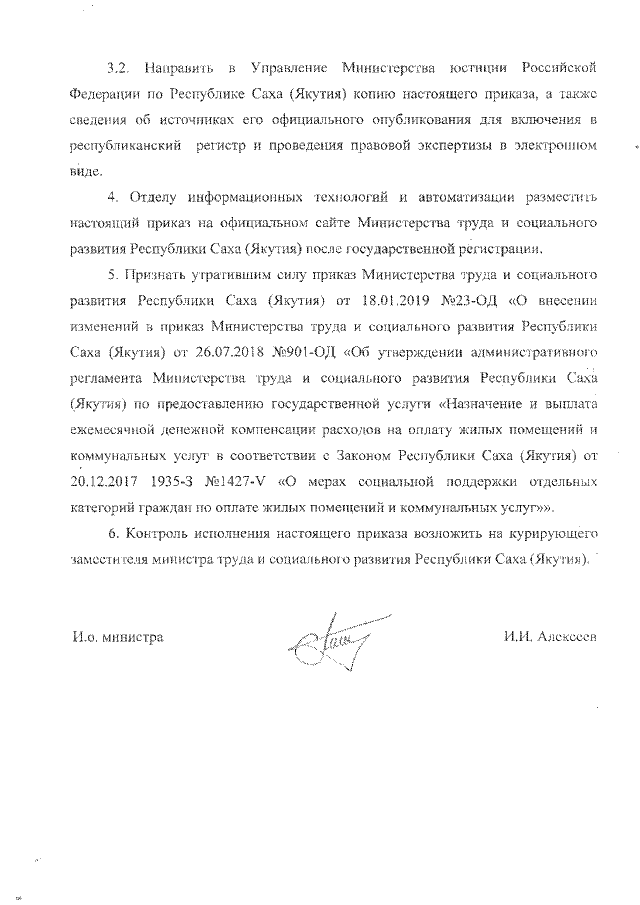 3.2. Направить в Управление Министерства юстиции Российской Федерации по Республике Саха (Якутия) копию настоящего приказа, а также сведения об источниках его официального опубликования для включения в республиканский регистр и проведения правовой экспертизы в электронном виде.

4. Отделу информационных технологий и автоматизации разместить настоящий приказ на официальном сайте Министерства труда и социального развития Республики Саха (Якутия) после государственной регистрации.

5. Признать утратившим силу приказ Министерства труда и социального развития Республики Саха (Якутия) от 18.01.2019 №23-ОД «О внесении изменений в приказ Министерства труда и социального развития Республики Саха (Якутия) от 26.07.2018 №901-ОД «Об утверждении административного регламента Министерства труда и социального развития Республики Саха (Якутия) по предоставлению государственной услуги «Назначение и выплата ежемесячной денежной компенсации расходов на оплату жилых помещений и коммунальных услуг в соответствии с Законом Республики Саха (Якутия) от 20.12.2017 1935-З №1427-V «О мерах социальной поддержки отдельных категорий граждан по оплате жилых помещений и коммунальных услуг»».

6. Контроль исполнения настоящего приказа возложить на курирующего заместителя министра труда и социального развития Республики Саха (Якутия).

И.о. министра

И.И. Алексеев